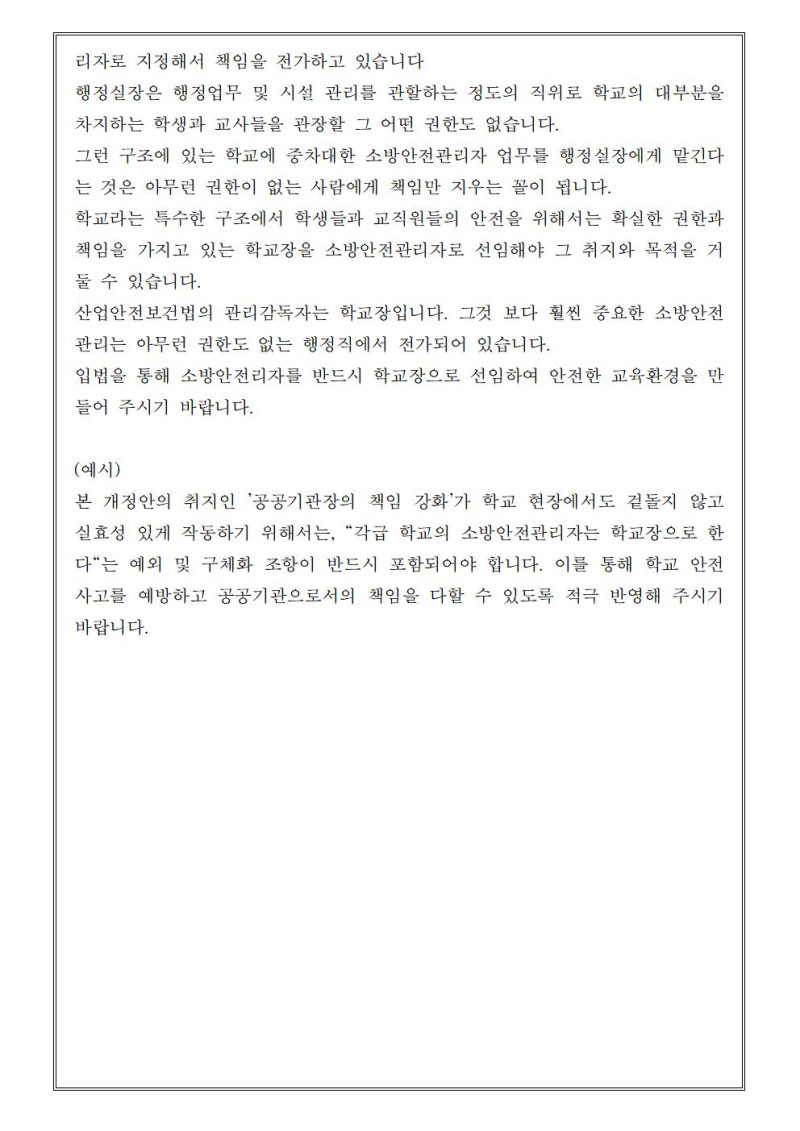 리자로 지정해서 책임을 전가하고 있습니다

행정실장은 행정업무 및 시설 관리를 관할하는 정도의 직위로 학교의 대부분을 차지하는 학생과 교사들을 관장할 그 어떤 권한도 없습니다.

그런 구조에 있는 학교에 중차대한 소방안전관리자 업무를 행정실장에게 맡긴다는 것은 아무런 권한이 없는 사람에게 책임만 지우는 꼴이 됩니다.

학교라는 특수한 구조에서 학생들과 교직원들의 안전을 위해서는 확실한 권한과 책임을 가지고 있는 학교장을 소방안전관리자로 선임해야 그 취지와 목적을 거둘 수 있습니다.

산업안전보건법의 관리감독자는 학교장입니다. 그것 보다 훨씬 중요한 소방안전관리는 아무런 권한도 없는 행정직에서 전가되어 있습니다.

입법을 통해 소방안전리자를 반드시 학교장으로 선임하여 안전한 교육환경을 만들어 주시기 바랍니다.

(예시)

본 개정안의 취지인 '공공기관장의 책임 강화'가 학교 현장에서도 겉돌지 않고 실효성 있게 작동하기 위해서는, "각급 학교의 소방안전관리자는 학교장으로 한다"는 예외 및 구체화 조항이 반드시 포함되어야 합니다. 이를 통해 학교 안전사고를 예방하고 공공기관으로서의 책임을 다할 수 있도록 적극 반영해 주시기 바랍니다.